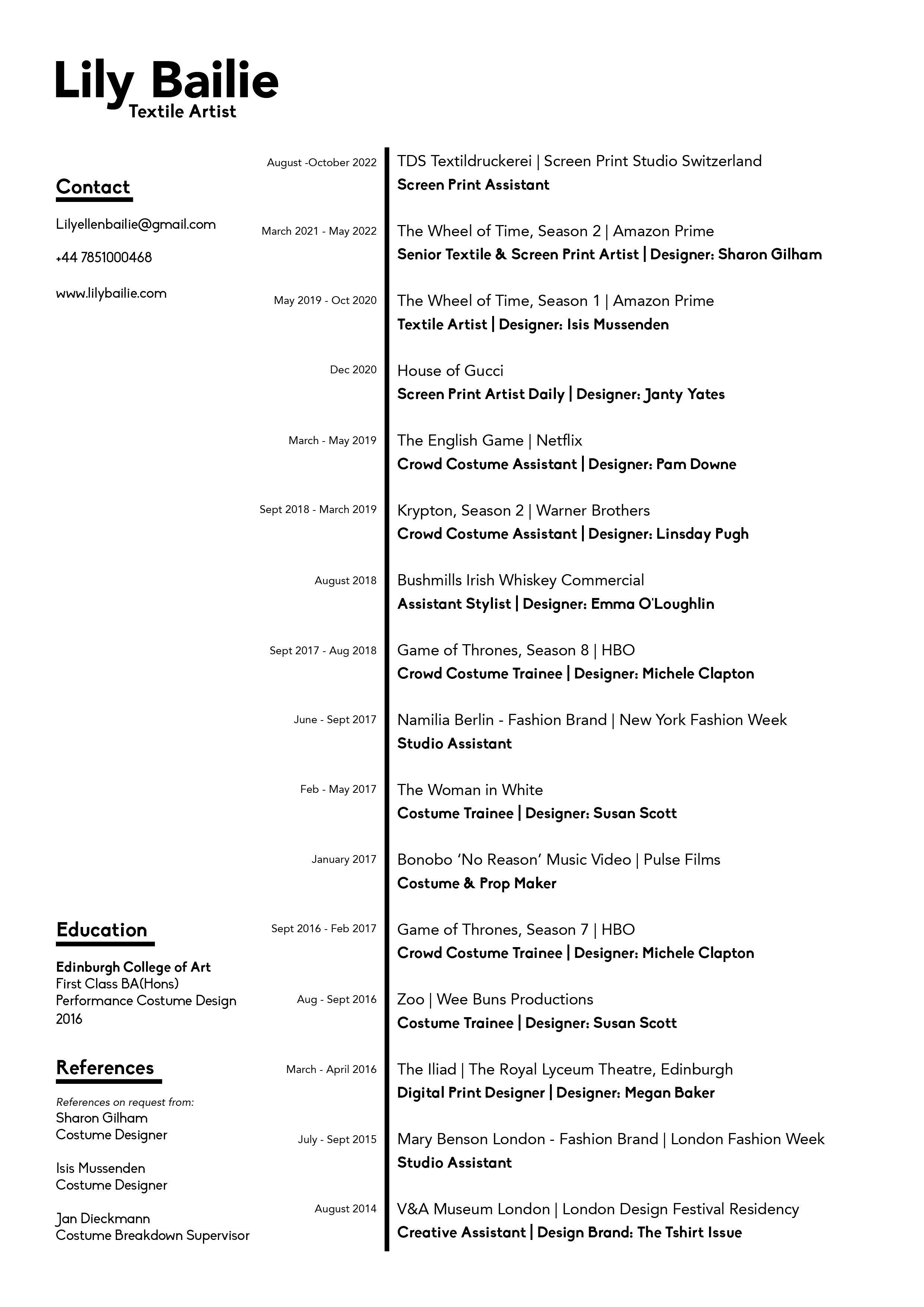 Lily Bailie
Textile Artist

Contact

Lilyellenbailie@gmail.com

+44 7851000468

www.lilybailie.com

Education

Edinburgh College of Art
First Class BA(Hons)
Performance Costume Design
2016

References

References on request from:
Sharon Gilham
Costume Designer

Isis Mussenden
Costume Designer

Jan Dieckmann
Costume Breakdown Supervisor

August -October 2022
TDS Textildruckerei | Screen Print Studio Switzerland
Screen Print Assistant

March 2021 - May 2022
The Wheel of Time, Season 2 | Amazon Prime
Senior Textile & Screen Print Artist | Designer: Sharon Gilham

May 2019 - Oct 2020
The Wheel of Time, Season 1 | Amazon Prime
Textile Artist | Designer: Isis Mussenden

Dec 2020
House of Gucci
Screen Print Artist Daily | Designer: Janty Yates

March - May 2019
The English Game | Netflix
Crowd Costume Assistant | Designer: Pam Downe

Sept 2018 - March 2019
Krypton, Season 2 | Warner Brothers
Crowd Costume Assistant | Designer: Linsday Pugh

August 2018
Bushmills Irish Whiskey Commercial
Assistant Stylist | Designer: Emma O'Loughlin

Sept 2017 - Aug 2018
Game of Thrones, Season 8 | HBO
Crowd Costume Trainee | Designer: Michele Clapton

June - Sept 2017
Namilia Berlin - Fashion Brand | New York Fashion Week
Studio Assistant

Feb - May 2017
The Woman in White
Costume Trainee | Designer: Susan Scott

January 2017
Bonobo ‘No Reason’ Music Video | Pulse Films
Costume & Prop Maker

Sept 2016 - Feb 2017
Game of Thrones, Season 7 | HBO
Crowd Costume Trainee | Designer: Michele Clapton

Aug - Sept 2016
Zoo | Wee Buns Productions
Costume Trainee | Designer: Susan Scott

March - April 2016
The Iliad | The Royal Lyceum Theatre, Edinburgh
Digital Print Designer | Designer: Megan Baker

July - Sept 2015
Mary Benson London - Fashion Brand | London Fashion Week
Studio Assistant

August 2014
V&A Museum London | London Design Festival Residency
Creative Assistant | Design Brand: The Tshirt Issue